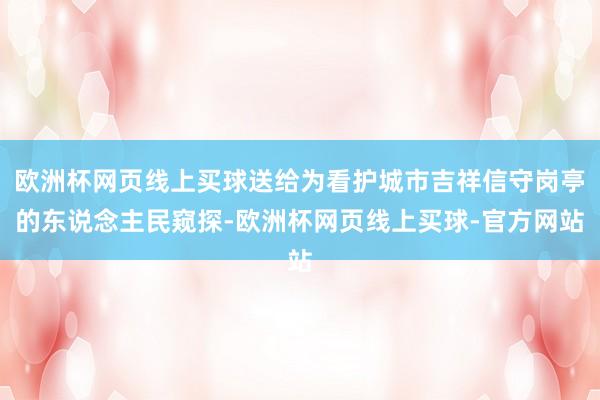 欧洲杯网页线上买球送给为看护城市吉祥信守岗亭的东说念主民窥探-欧洲杯网页线上买球-官方网站站